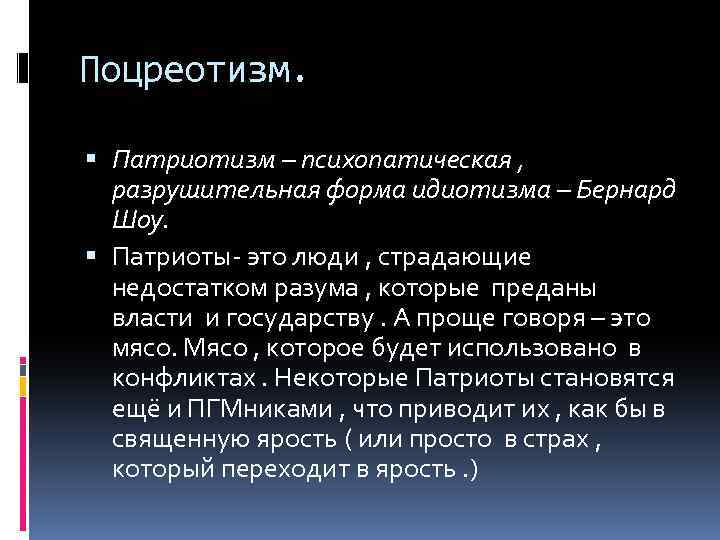 Поцреотизм.

▪ Патриотизм – психопатическая , разрушительная форма идиотизма – Бернард Шоу.

▪ Патриоты - это люди , страдающие недостатком разума , которые преданы власти и государству . А проще говоря – это мясо. Мясо , которое будет использовано в конфликтах . Некоторые Патриоты становятся ещё и ПГМниками , что приводит их , как бы в священную ярость ( или просто в страх , который переходит в ярость .)